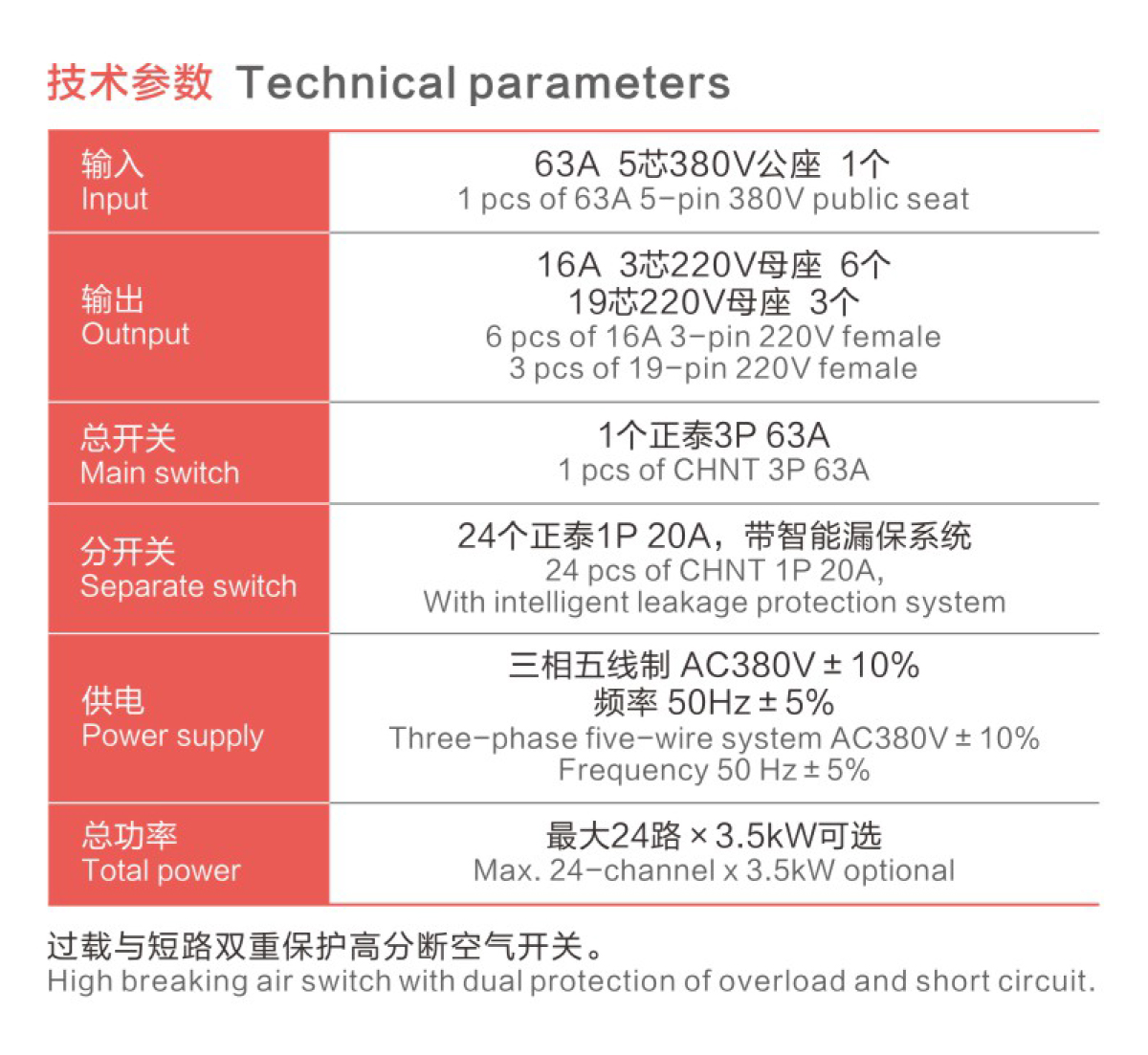 技术参数 Technical parameters

| 输入 Input | 63A 5芯380V公座 1个 1 pcs of 63A 5-pin 380V public seat |
|---|---|
| 输出 Outnput | 16A 3芯220V母座 6个 19芯220V母座 3个 6 pcs of 16A 3-pin 220V female 3 pcs of 19-pin 220V female |
| 总开关 Main switch | 1个正泰3P 63A 1 pcs of CHNT 3P 63A |
| 分开关 Separate switch | 24个正泰1P 20A，带智能漏保系统 24 pcs of CHNT 1P 20A, With intelligent leakage protection system |
| 供电 Power supply | 三相五线制 AC380V ± 10% 频率 50Hz ± 5% Three-phase five-wire system AC380V ± 10% Frequency 50 Hz ± 5% |
| 总功率 Total power | 最大24路 × 3.5kW可选 Max. 24-channel x 3.5kW optional |

过载与短路双重保护高分断空气开关。
High breaking air switch with dual protection of overload and short circuit.